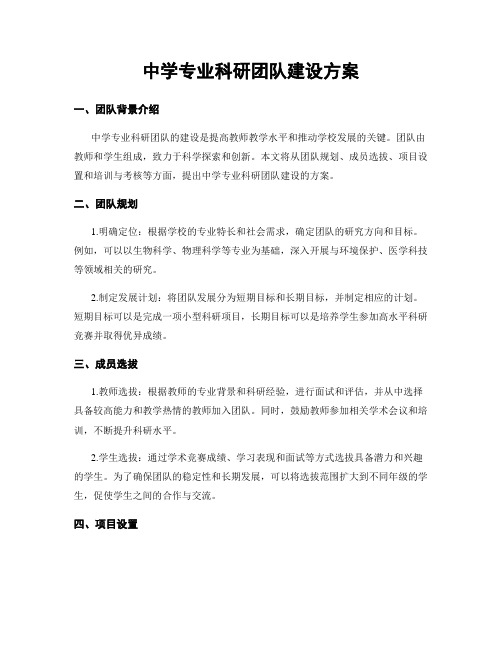 中学专业科研团队建设方案

一、团队背景介绍

中学专业科研团队的建设是提高教师教学水平和推动学校发展的关键。团队由教师和学生组成，致力于科学探索和创新。本文将从团队规划、成员选拔、项目设置和培训与考核等方面，提出中学专业科研团队建设的方案。

二、团队规划

1.明确定位：根据学校的专业特长和社会需求，确定团队的研究方向和目标。例如，可以以生物科学、物理科学等专业为基础，深入开展与环境保护、医学科技等领域相关的研究。

2.制定发展计划：将团队发展分为短期目标和长期目标，并制定相应的计划。短期目标可以是完成一项小型科研项目，长期目标可以是培养学生参加高水平科研竞赛并取得优异成绩。

三、成员选拔

1.教师选拔：根据教师的专业背景和科研经验，进行面试和评估，并从中选择具备较高能力和教学热情的教师加入团队。同时，鼓励教师参加相关学术会议和培训，不断提升科研水平。

2.学生选拔：通过学术竞赛成绩、学习表现和面试等方式选拔具备潜力和兴趣的学生。为了确保团队的稳定性和长期发展，可以将选拔范围扩大到不同年级的学生，促使学生之间的合作与交流。

四、项目设置